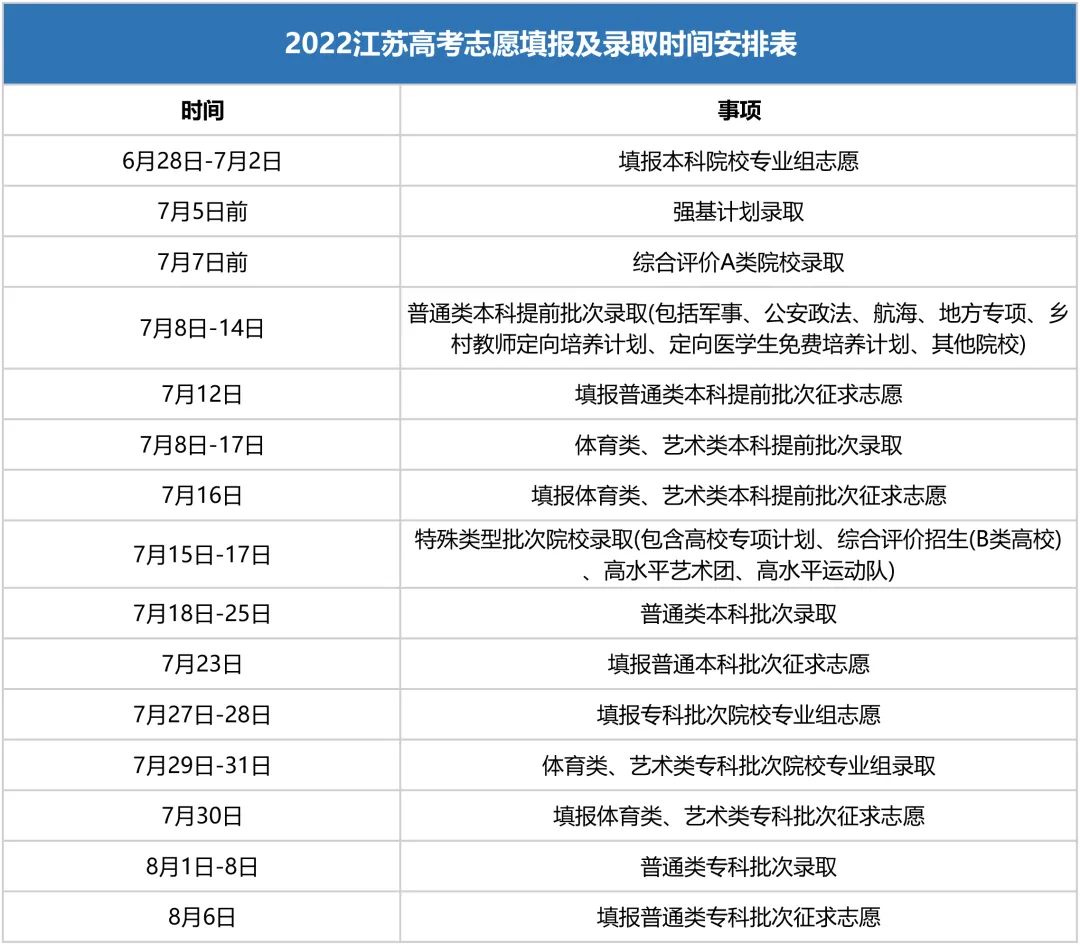 2022江苏高考志愿填报及录取时间安排表

| 时间 | 事项 |
|---|---|
| 6月28日-7月2日 | 填报本科院校专业组志愿 |
| 7月5日前 | 强基计划录取 |
| 7月7日前 | 综合评价A类院校录取 |
| 7月8日-14日 | 普通类本科提前批次录取(包括军事、公安政法、航海、地方专项、乡村教师定向培养计划、定向医学生免费培养计划、其他院校) |
| 7月12日 | 填报普通类本科提前批次征求志愿 |
| 7月8日-17日 | 体育类、艺术类本科提前批次录取 |
| 7月16日 | 填报体育类、艺术类本科提前批次征求志愿 |
| 7月15日-17日 | 特殊类型批次院校录取(包含高校专项计划、综合评价招生(B类高校)、高水平艺术团、高水平运动队) |
| 7月18日-25日 | 普通类本科批次录取 |
| 7月23日 | 填报普通本科批次征求志愿 |
| 7月27日-28日 | 填报专科批次院校专业组志愿 |
| 7月29日-31日 | 体育类、艺术类专科批次院校专业组录取 |
| 7月30日 | 填报体育类、艺术类专科批次征求志愿 |
| 8月1日-8日 | 普通类专科批次录取 |
| 8月6日 | 填报普通类专科批次征求志愿 |